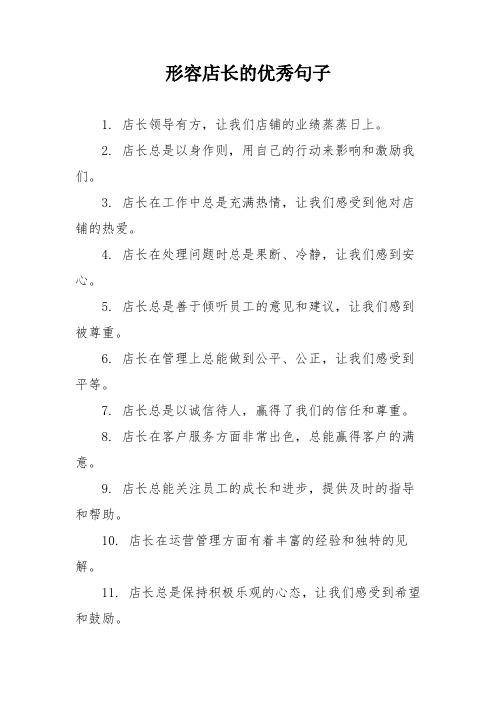 形容店长的优秀句子

1. 店长领导有方，让我们店铺的业绩蒸蒸日上。

2. 店长总是以身作则，用自己的行动来影响和激励我们。

3. 店长在工作中总是充满热情，让我们感受到他对店铺的热爱。

4. 店长在处理问题时总是果断、冷静，让我们感到安心。

5. 店长总是善于倾听员工的意见和建议，让我们感到被尊重。

6. 店长在管理上总能做到公平、公正，让我们感受到平等。

7. 店长总是以诚信待人，赢得了我们的信任和尊重。

8. 店长在客户服务方面非常出色，总能赢得客户的满意。

9. 店长总能关注员工的成长和进步，提供及时的指导和帮助。

10. 店长在运营管理方面有着丰富的经验和独特的见解。

11. 店长总是保持积极乐观的心态，让我们感受到希望和鼓励。